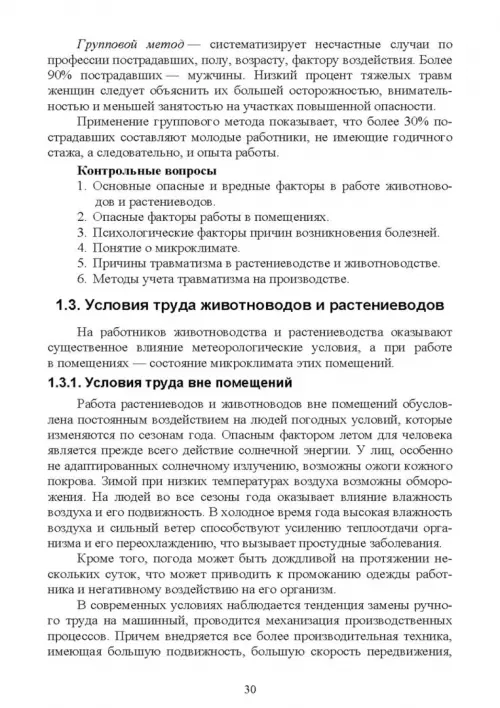 Групповой метод — систематизирует несчастные случаи по профессии пострадавших, полу, возрасту, фактору воздействия. Более 90% пострадавших — мужчины. Низкий процент тяжелых травм женщин следует объяснить их большей осторожностью, внимательностью и меньшей занятостью на участках повышенной опасности.

Применение группового метода показывает, что более 30% пострадавших составляют молодые работники, не имеющие годичного стажа, а следовательно, и опыта работы.

Контрольные вопросы

1. Основные опасные и вредные факторы в работе животноводов и растениеводов.
2. Опасные факторы работы в помещениях.
3. Психологические факторы причин возникновения болезней.
4. Понятие о микроклимате.
5. Причины травматизма в растениеводстве и животноводстве.
6. Методы учета травматизма на производстве.

1.3. Условия труда животноводов и растениеводов

На работников животноводства и растениеводства оказывают существенное влияние метеорологические условия, а при работе в помещениях — состояние микроклимата этих помещений.

1.3.1. Условия труда вне помещений

Работа растениеводов и животноводов вне помещений обусловлена постоянным воздействием на людей погодных условий, которые изменяются по сезонам года. Опасным фактором летом для человека является прежде всего действие солнечной энергии. У лиц, особенно не адаптированных солнечному излучению, возможны ожоги кожного покрова. Зимой при низких температурах воздуха возможны обморожения. На людей во все сезоны года оказывает влияние влажность воздуха и его подвижность. В холодное время года высокая влажность воздуха и сильный ветер способствуют усилению теплоотдачи организма и его переохлаждению, что вызывает простудные заболевания.

Кроме того, погода может быть дождливой на протяжении нескольких суток, что может приводить к промоканию одежды работника и негативному воздействию на его организм.

В современных условиях наблюдается тенденция замены ручного труда на машинный, проводится механизация производственных процессов. Причем внедряется все более производительная техника, имеющая большую подвижность, большую скорость передвижения,

30